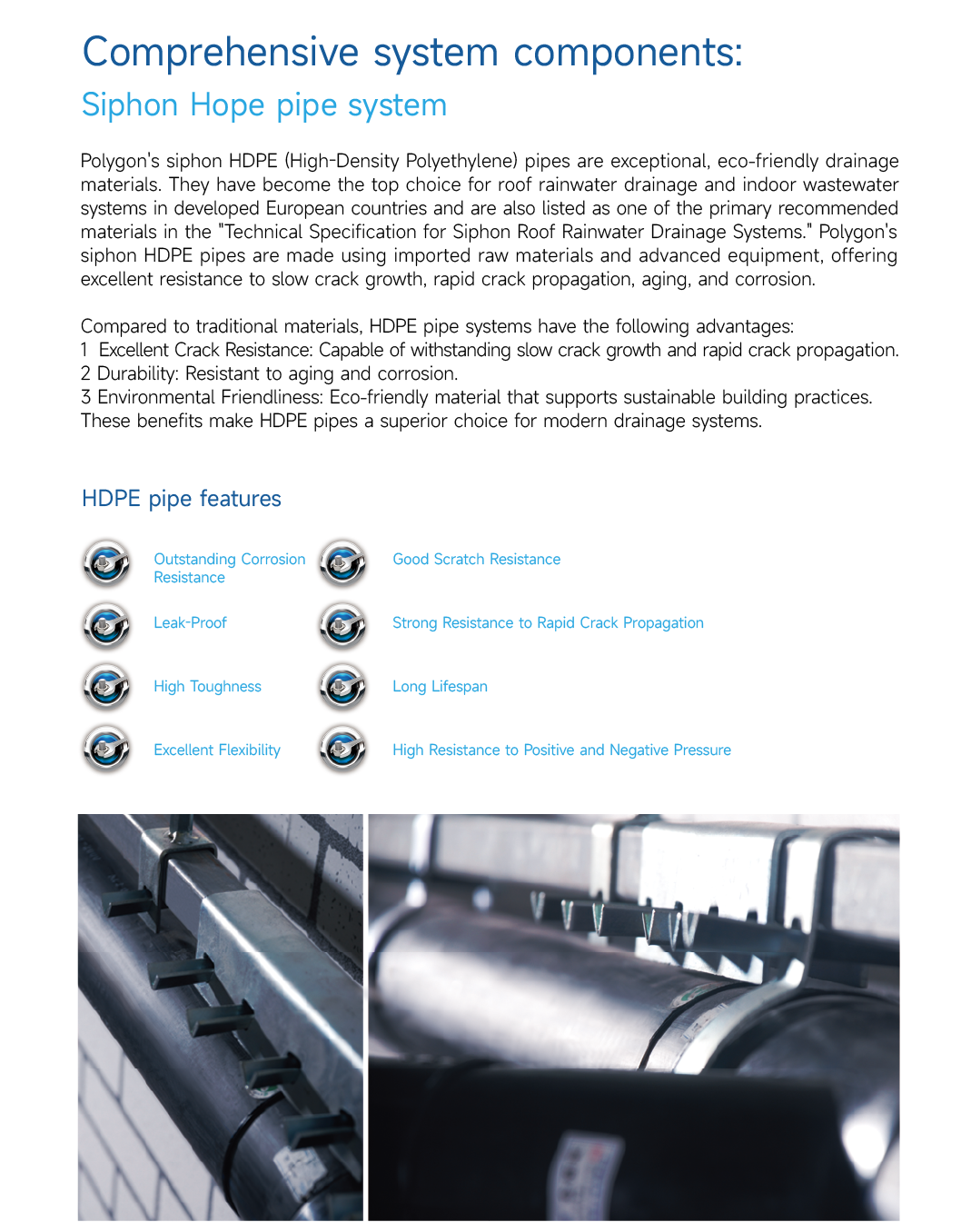 Comprehensive system components:
Siphon Hope pipe system

Polygon's siphon HDPE (High-Density Polyethylene) pipes are exceptional, eco-friendly drainage materials. They have become the top choice for roof rainwater drainage and indoor wastewater systems in developed European countries and are also listed as one of the primary recommended materials in the "Technical Specification for Siphon Roof Rainwater Drainage Systems." Polygon's siphon HDPE pipes are made using imported raw materials and advanced equipment, offering excellent resistance to slow crack growth, rapid crack propagation, aging, and corrosion.

Compared to traditional materials, HDPE pipe systems have the following advantages:
1 Excellent Crack Resistance: Capable of withstanding slow crack growth and rapid crack propagation.
2 Durability: Resistant to aging and corrosion.
3 Environmental Friendliness: Eco-friendly material that supports sustainable building practices.
These benefits make HDPE pipes a superior choice for modern drainage systems.

HDPE pipe features

Outstanding Corrosion Resistance

Leak-Proof

High Toughness

Excellent Flexibility

Good Scratch Resistance

Strong Resistance to Rapid Crack Propagation

Long Lifespan

High Resistance to Positive and Negative Pressure